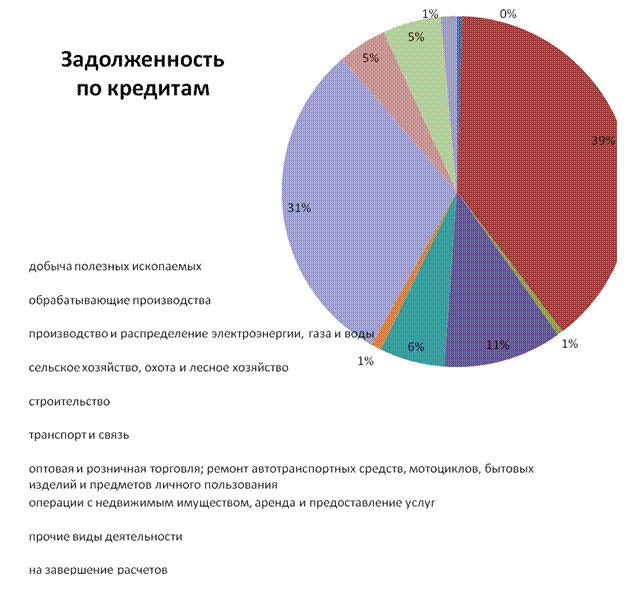 Задолженность по кредитам

1%
0%
5%
5%
39%
31%
1%
11%
6%
1%

добыча полезных ископаемых

обрабатывающие производства

производство и распределение электроэнергии, газа и воды

сельское хозяйство, охота и лесное хозяйство

строительство

транспорт и связь

оптовая и розничная торговля; ремонт автотранспортных средств, мотоциклов, бытовых изделий и предметов личного пользования

операции с недвижимым имуществом, аренда и предоставление услуг

прочие виды деятельности

на завершение расчетов